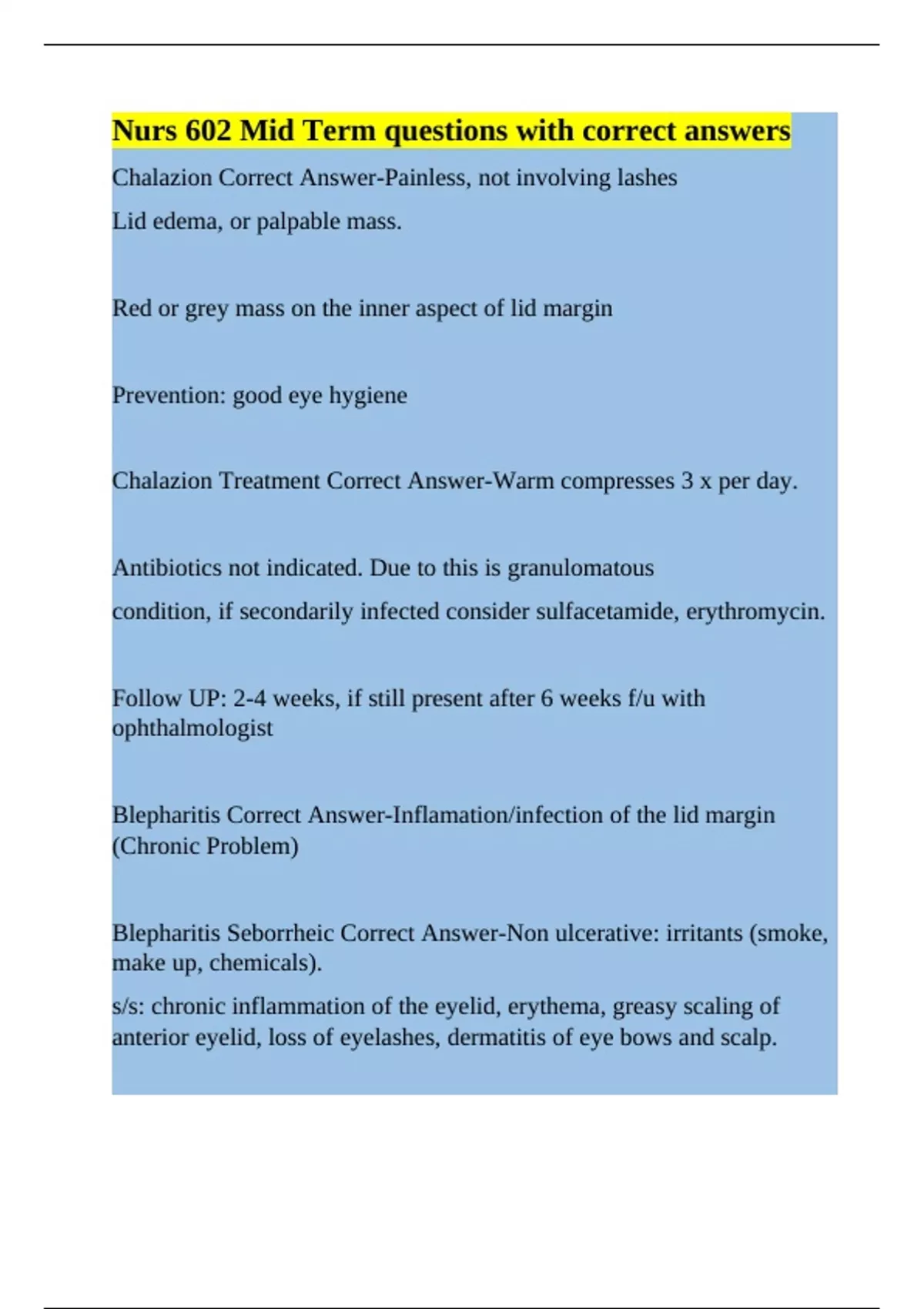 Nurs 602 Mid Term questions with correct answers

Chalazion Correct Answer-Painless, not involving lashes

Lid edema, or palpable mass.

Red or grey mass on the inner aspect of lid margin

Prevention: good eye hygiene

Chalazion Treatment Correct Answer-Warm compresses 3 x per day.

Antibiotics not indicated. Due to this is granulomatous

condition, if secondarily infected consider sulfacetamide, erythromycin.

Follow UP: 2-4 weeks, if still present after 6 weeks f/u with ophthalmologist

Blepharitis Correct Answer-Inflamation/infection of the lid margin (Chronic Problem)

Blepharitis Seborrheic Correct Answer-Non ulcerative: irritants (smoke, make up, chemicals).

s/s: chronic inflammation of the eyelid, erythema, greasy scaling of anterior eyelid, loss of eyelashes, dermatitis of eye bows and scalp.